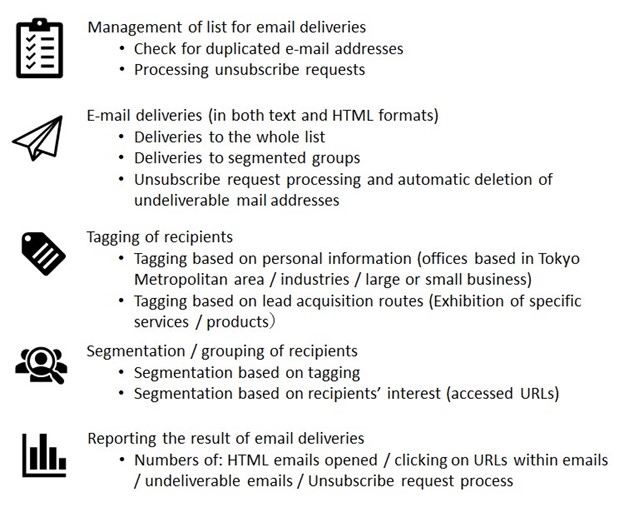 Management of list for email deliveries
• Check for duplicated e-mail addresses
• Processing unsubscribe requests

E-mail deliveries (in both text and HTML formats)
• Deliveries to the whole list
• Deliveries to segmented groups
• Unsubscribe request processing and automatic deletion of undeliverable mail addresses

Tagging of recipients
• Tagging based on personal information (offices based in Tokyo Metropolitan area / industries / large or small business)
• Tagging based on lead acquisition routes (Exhibition of specific services / products）

Segmentation / grouping of recipients
• Segmentation based on tagging
• Segmentation based on recipients' interest (accessed URLs)

Reporting the result of email deliveries
• Numbers of: HTML emails opened / clicking on URLs within emails / undeliverable emails / Unsubscribe request process